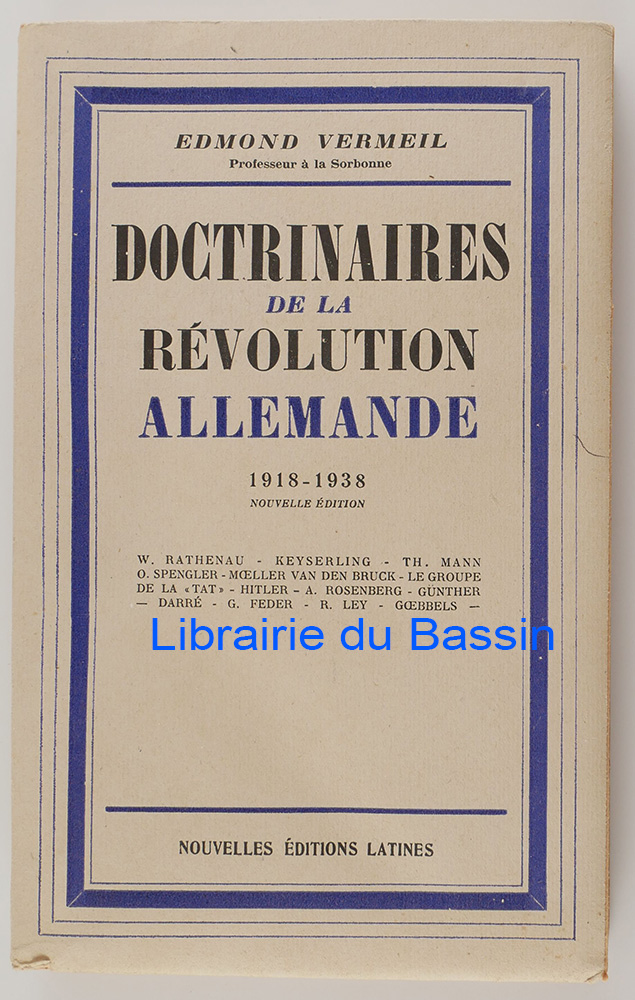 EDMOND VERMEIL
Professeur à la Sorbonne

DOCTRINAIRES
DE LA
RÉVOLUTION
ALLEMANDE

1918-1938
NOUVELLE ÉDITION

W. RATHENAU - KEYSERLING - TH. MANN
O. SPENGLER - MŒLLER VAN DEN BRUCK - LE GROUPE DE LA «TAT» - HITLER - A. ROSENBERG - GÜNTHER — DARRÉ - G. FEDER - R. LEY - GŒBBELS —

Librairie du Bassin

NOUVELLES ÉDITIONS LATINES